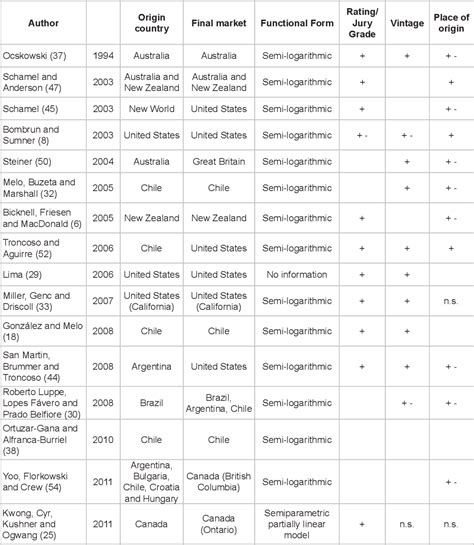 | Author | | Origin country | Final market | Functional Form | Rating/ Jury Grade | Vintage | Place of origin |
|---|---|---|---|---|---|---|---|
| Ocskowski (37) | 1994 | Australia | Australia | Semi-logarithmic | + | + | + - |
| Schamel and Anderson (47) | 2003 | Australia and New Zealand | Australia and New Zealand | Semi-logarithmic | + | | + |
| Schamel (45) | 2003 | New World | United States | Semi-logarithmic | + | | + - |
| Bombrun and Sumner (8) | 2003 | United States | United States | Semi-logarithmic | + - | + - | + |
| Steiner (50) | 2004 | Australia | Great Britain | Semi-logarithmic | | + | + - |
| Melo, Buzeta and Marshall (32) | 2005 | Chile | Chile | Semi-logarithmic | | + | + - |
| Bicknell, Friesen and MacDonald (6) | 2005 | New Zealand | New Zealand | Semi-logarithmic | + | | + - |
| Troncoso and Aguirre (52) | 2006 | Chile | United States | Semi-logarithmic | + | + | + |
| Lima (29) | 2006 | United States | United States | No information | + | + | |
| Miller, Genc and Driscoll (33) | 2007 | United States (California) | United States (California) | Semi-logarithmic | + | + | n.s. |
| González and Melo (18) | 2008 | Chile | Chile | Semi-logarithmic | + | + | |
| San Martin, Brummer and Troncoso (44) | 2008 | Argentina | United States | Semi-logarithmic | + | + | + - |
| Roberto Luppe, Lopes Fávero and Prado Belfiore (30) | 2008 | Brazil | Brazil, Argentina, Chile | Semi-logarithmic | | + - | + - |
| Ortuzar-Gana and Alfranca-Burriel (38) | 2010 | Chile | Chile | Semi-logarithmic | | | |
| Yoo, Florkowski and Crew (54) | 2011 | Argentina, Bulgaria, Chile, Croatia and Hungary | Canada (British Columbia) | Semi-logarithmic | | | + - |
| Kwong, Cyr, Kushner and Ogwang (25) | 2011 | Canada | Canada (Ontario) | Semiparametric partially linear model | + | n.s. | n.s. |